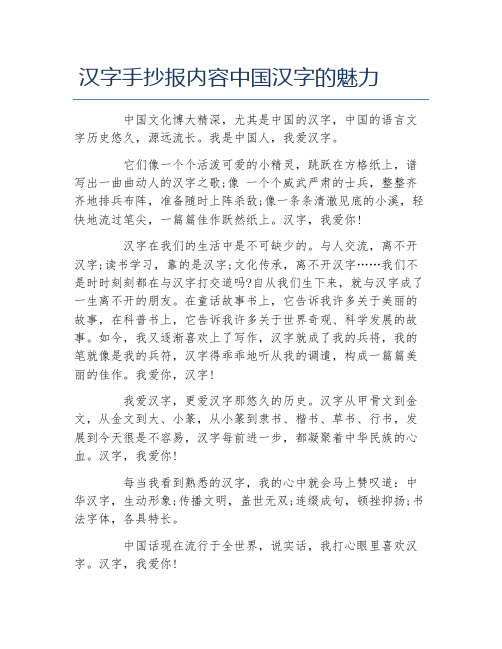 汉字手抄报内容中国汉字的魅力

中国文化博大精深，尤其是中国的汉字，中国的语言文字历史悠久，源远流长。我是中国人，我爱汉字。

它们像一个个活泼可爱的小精灵，跳跃在方格纸上，谱写出一曲曲动人的汉字之歌;像 一个个威武严肃的士兵，整整齐齐地排兵布阵，准备随时上阵杀敌;像一条条清澈见底的小溪，轻快地流过笔尖，一篇篇佳作跃然纸上。汉字，我爱你!

汉字在我们的生活中是不可缺少的。与人交流，离不开汉字;读书学习，靠的是汉字;文化传承，离不开汉字……我们不是时时刻刻都在与汉字打交道吗?自从我们生下来，就与汉字成了一生离不开的朋友。在童话故事书上，它告诉我许多关于美丽的故事，在科普书上，它告诉我许多关于世界奇观、科学发展的故事。如今，我又逐渐喜欢上了写作，汉字就成了我的兵将，我的笔就像是我的兵符，汉字得乖乖地听从我的调遣，构成一篇篇美丽的佳作。我爱你，汉字!

我爱汉字，更爱汉字那悠久的历史。汉字从甲骨文到金文，从金文到大、小篆，从小篆到隶书、楷书、草书、行书，发展到今天很是不容易，汉字每前进一步，都凝聚着中华民族的心血。汉字，我爱你!

每当我看到熟悉的汉字，我的心中就会马上赞叹道：中华汉字，生动形象;传播文明，盖世无双;连缀成句，顿挫抑扬;书法字体，各具特长。

中国话现在流行于全世界，说实话，我打心眼里喜欢汉字。汉字，我爱你!